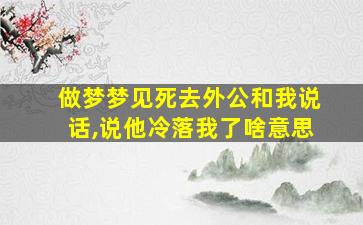 做梦梦见死去外公和我说话,说他冷落我了啥意思